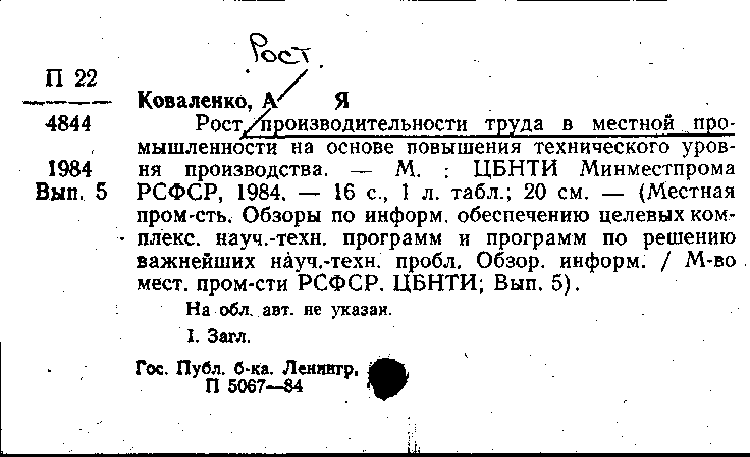 Рост.

П 22
4844
1984
Вып. 5

Коваленко, А Я
Рост производительности труда в местной промышленности на основе повышения технического уровня производства. — М. : ЦБНТИ Минместпрома РСФСР, 1984. — 16 с., 1 л. табл.; 20 см. — (Местная пром-сть. Обзоры по информ. обеспечению целевых комплекс. науч.-техн. программ и программ по решению важнейших науч.-техн. пробл. Обзор. информ. / М-во мест. пром-сти РСФСР. ЦБНТИ; Вып. 5).

На обл. авт. не указан.

I. Загл.

Гос. Публ. б-ка. Ленингр.
П 5067—84